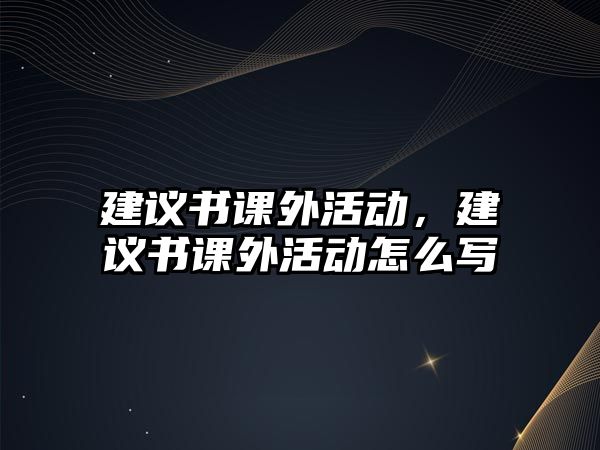 建议书课外活动，建议书课外活动怎么写